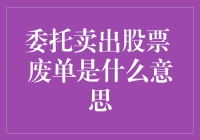 委托卖出股票废单是什么意思